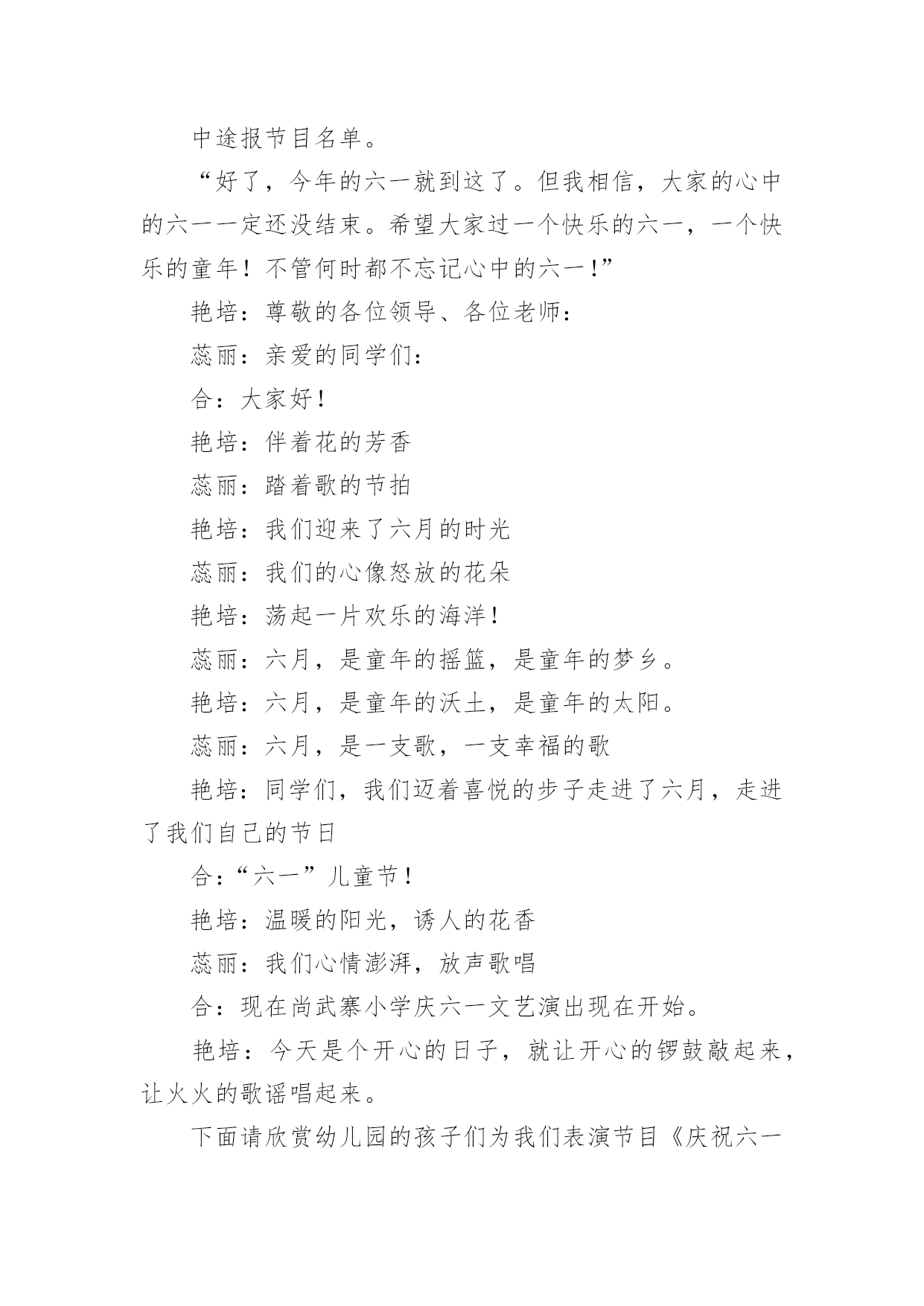 中途报节目名单。

“好了，今年的六一就到这了。但我相信，大家的心中的六一一定还没结束。希望大家过一个快乐的六一，一个快乐的童年！不管何时都不忘记心中的六一!”

艳培：尊敬的各位领导、各位老师：

蕊丽：亲爱的同学们：

合：大家好!

艳培：伴着花的芳香

蕊丽：踏着歌的节拍

艳培：我们迎来了六月的时光

蕊丽：我们的心像怒放的花朵

艳培：荡起一片欢乐的海洋!

蕊丽：六月，是童年的摇篮，是童年的梦乡。

艳培：六月，是童年的沃土，是童年的太阳。

蕊丽：六月，是一支歌，一支幸福的歌

艳培：同学们，我们迈着喜悦的步子走进了六月，走进了我们自己的节日

合:“六一”儿童节!

艳培：温暖的阳光，诱人的花香

蕊丽：我们心情澎湃，放声歌唱

合：现在尚武寨小学庆六一文艺演出现在开始。

艳培：今天是个开心的日子，就让开心的锣鼓敲起来，让火火的歌谣唱起来。

下面请欣赏幼儿园的孩子们为我们表演节目《庆祝六一